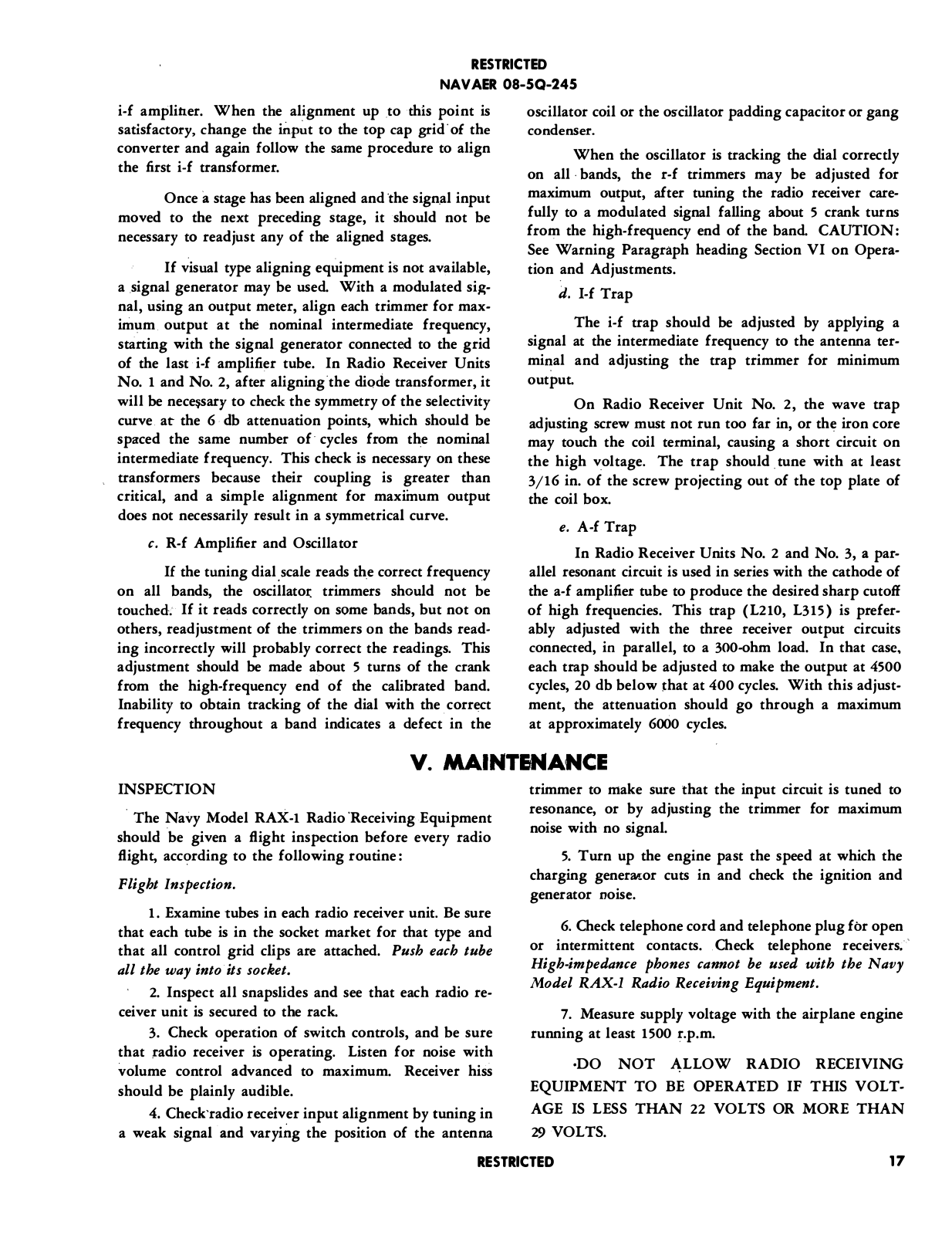 RESTRICTED
NAVAER 08-5Q-245

i-f amplifier. When the alignment up to this point is satisfactory, change the input to the top cap grid of the converter and again follow the same procedure to align the first i-f transformer.

Once a stage has been aligned and the signal input moved to the next preceding stage, it should not be necessary to readjust any of the aligned stages.

If visual type aligning equipment is not available, a signal generator may be used. With a modulated signal, using an output meter, align each trimmer for maximum output at the nominal intermediate frequency, starting with the signal generator connected to the grid of the last i-f amplifier tube. In Radio Receiver Units No. 1 and No. 2, after aligning the diode transformer, it will be necessary to check the symmetry of the selectivity curve at the 6 db attenuation points, which should be spaced the same number of cycles from the nominal intermediate frequency. This check is necessary on these transformers because their coupling is greater than critical, and a simple alignment for maximum output does not necessarily result in a symmetrical curve.

c. R-f Amplifier and Oscillator

If the tuning dial scale reads the correct frequency on all bands, the oscillator trimmers should not be touched. If it reads correctly on some bands, but not on others, readjustment of the trimmers on the bands reading incorrectly will probably correct the readings. This adjustment should be made about 5 turns of the crank from the high-frequency end of the calibrated band. Inability to obtain tracking of the dial with the correct frequency throughout a band indicates a defect in the oscillator coil or the oscillator padding capacitor or gang condenser.

When the oscillator is tracking the dial correctly on all bands, the r-f trimmers may be adjusted for maximum output, after tuning the radio receiver carefully to a modulated signal falling about 5 crank turns from the high-frequency end of the band. CAUTION: See Warning Paragraph heading Section VI on Operation and Adjustments.

d. I-f Trap

The i-f trap should be adjusted by applying a signal at the intermediate frequency to the antenna terminal and adjusting the trap trimmer for minimum output.

On Radio Receiver Unit No. 2, the wave trap adjusting screw must not run too far in, or the iron core may touch the coil terminal, causing a short circuit on the high voltage. The trap should tune with at least 3/16 in. of the screw projecting out of the top plate of the coil box.

e. A-f Trap

In Radio Receiver Units No. 2 and No. 3, a parallel resonant circuit is used in series with the cathode of the a-f amplifier tube to produce the desired sharp cutoff of high frequencies. This trap (L210, L315) is preferably adjusted with the three receiver output circuits connected, in parallel, to a 300-ohm load. In that case, each trap should be adjusted to make the output at 4500 cycles, 20 db below that at 400 cycles. With this adjustment, the attenuation should go through a maximum at approximately 6000 cycles.

V. MAINTENANCE

INSPECTION

The Navy Model RAX-1 Radio Receiving Equipment should be given a flight inspection before every radio flight, according to the following routine:

Flight Inspection.

1. Examine tubes in each radio receiver unit. Be sure that each tube is in the socket market for that type and that all control grid clips are attached. Push each tube all the way into its socket.

2. Inspect all snapslides and see that each radio receiver unit is secured to the rack.

3. Check operation of switch controls, and be sure that radio receiver is operating. Listen for noise with volume control advanced to maximum. Receiver hiss should be plainly audible.

4. Check radio receiver input alignment by tuning in a weak signal and varying the position of the antenna trimmer to make sure that the input circuit is tuned to resonance, or by adjusting the trimmer for maximum noise with no signal.

5. Turn up the engine past the speed at which the charging generator cuts in and check the ignition and generator noise.

6. Check telephone cord and telephone plug for open or intermittent contacts. Check telephone receivers. High-impedance phones cannot be used with the Navy Model RAX-1 Radio Receiving Equipment.

7. Measure supply voltage with the airplane engine running at least 1500 r.p.m.

DO NOT ALLOW RADIO RECEIVING EQUIPMENT TO BE OPERATED IF THIS VOLTAGE IS LESS THAN 22 VOLTS OR MORE THAN 29 VOLTS.

RESTRICTED

17